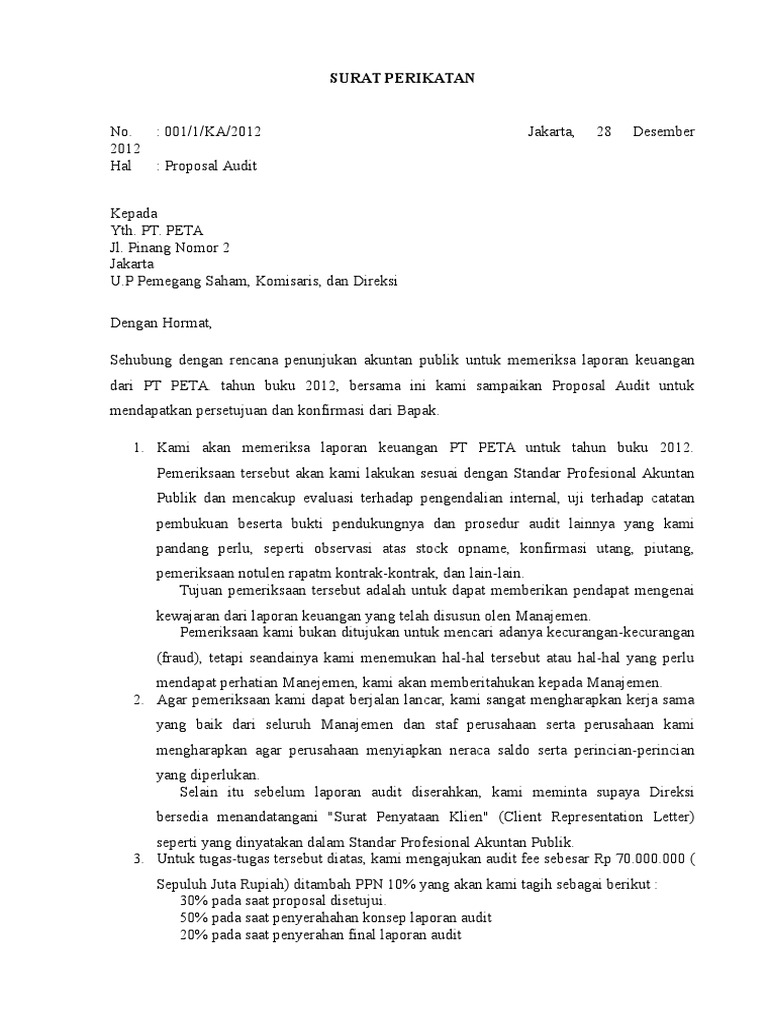 SURAT PERIKATAN

No. : 001/1/KA/2012 Jakarta, 28 Desember 2012
Hal : Proposal Audit

Kepada
Yth. PT. PETA
Jl. Pinang Nomor 2
Jakarta
U.P Pemegang Saham, Komisaris, dan Direksi

Dengan Hormat,

Sehubung dengan rencana penunjukan akuntan publik untuk memeriksa laporan keuangan dari PT PETA tahun buku 2012, bersama ini kami sampaikan Proposal Audit untuk mendapatkan persetujuan dan konfirmasi dari Bapak.

1. Kami akan memeriksa laporan keuangan PT PETA untuk tahun buku 2012. Pemeriksaan tersebut akan kami lakukan sesuai dengan Standar Profesional Akuntan Publik dan mencakup evaluasi terhadap pengendalian internal, uji terhadap catatan pembukuan beserta bukti pendukungnya dan prosedur audit lainnya yang kami pandang perlu, seperti observasi atas stock opname, konfirmasi utang, piutang, pemeriksaan notulen rapatm kontrak-kontrak, dan lain-lain.
Tujuan pemeriksaan tersebut adalah untuk dapat memberikan pendapat mengenai kewajaran dari laporan keuangan yang telah disusun olen Manajemen.
Pemeriksaan kami bukan ditujukan untuk mencari adanya kecurangan-kecurangan (fraud), tetapi seandainya kami menemukan hal-hal tersebut atau hal-hal yang perlu mendapat perhatian Manejemen, kami akan memberitahukan kepada Manajemen.
2. Agar pemeriksaan kami dapat berjalan lancar, kami sangat mengharapkan kerja sama yang baik dari seluruh Manajemen dan staf perusahaan serta perusahaan kami mengharapkan agar perusahaan menyiapkan neraca saldo serta perincian-perincian yang diperlukan.
Selain itu sebelum laporan audit diserahkan, kami meminta supaya Direksi bersedia menandatangani "Surat Penyataan Klien" (Client Representation Letter) seperti yang dinyatakan dalam Standar Profesional Akuntan Publik.
3. Untuk tugas-tugas tersebut diatas, kami mengajukan audit fee sebesar Rp 70.000.000 ( Sepuluh Juta Rupiah) ditambah PPN 10% yang akan kami tagih sebagai berikut :
30% pada saat proposal disetujui.
50% pada saat penyerahahan konsep laporan audit
20% pada saat penyerahan final laporan audit